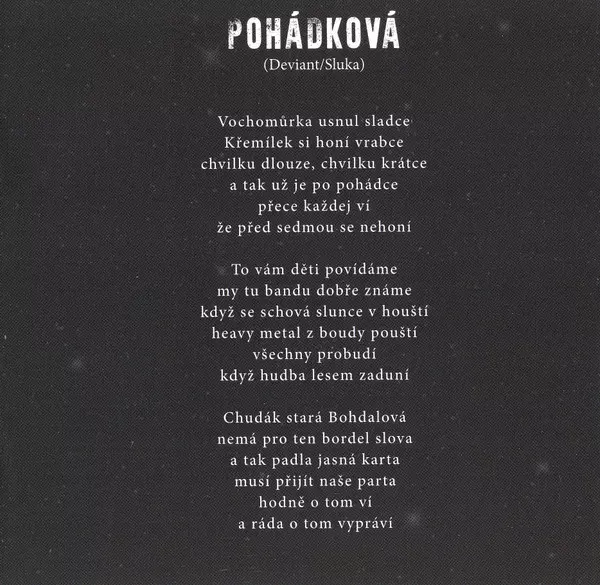 POHÁDKOVÁ
(Deviant/Sluka)

Vochomůrka usnul sladce
Křemílek si honí vrabce
chvilku dlouze, chvilku krátce
a tak už je po pohádce
přece každej ví
že před sedmou se nehoní

To vám děti povídáme
my tu bandu dobře známe
když se schová slunce v houští
heavy metal z boudy pouští
všechny probudí
když hudba lesem zaduní

Chudák stará Bohdalová
nemá pro ten bordel slova
a tak padla jasná karta
musí přijít naše parta
hodně o tom ví
a ráda o tom vypráví